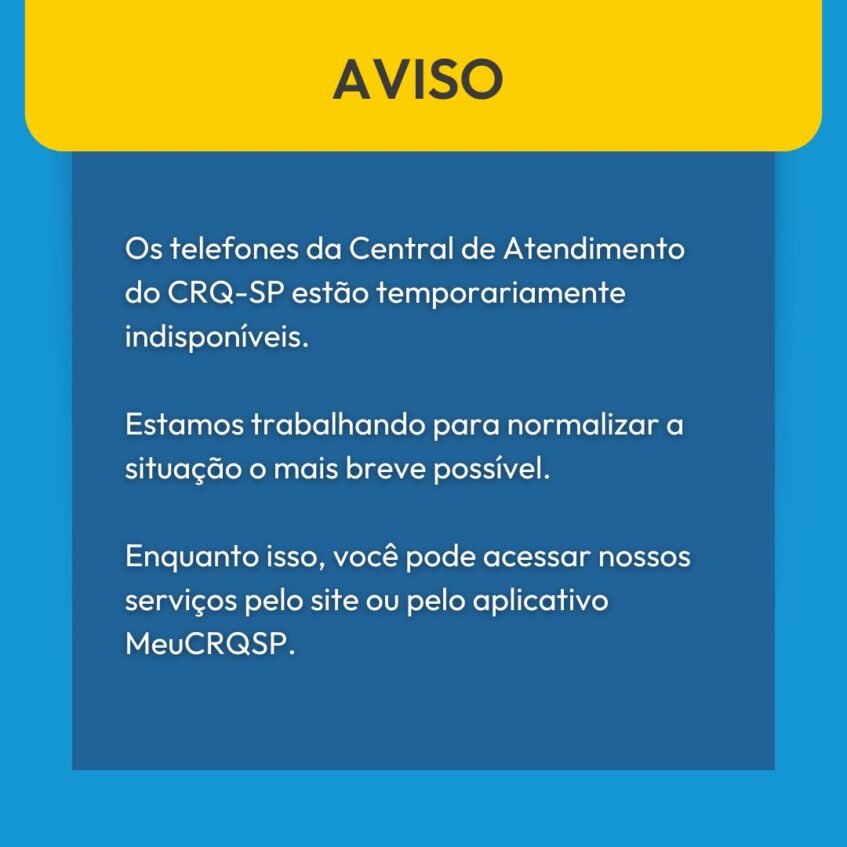 AVISO

Os telefones da Central de Atendimento do CRQ-SP estão temporariamente indisponíveis.

Estamos trabalhando para normalizar a situação o mais breve possível.

Enquanto isso, você pode acessar nossos serviços pelo site ou pelo aplicativo MeuCRQSP.